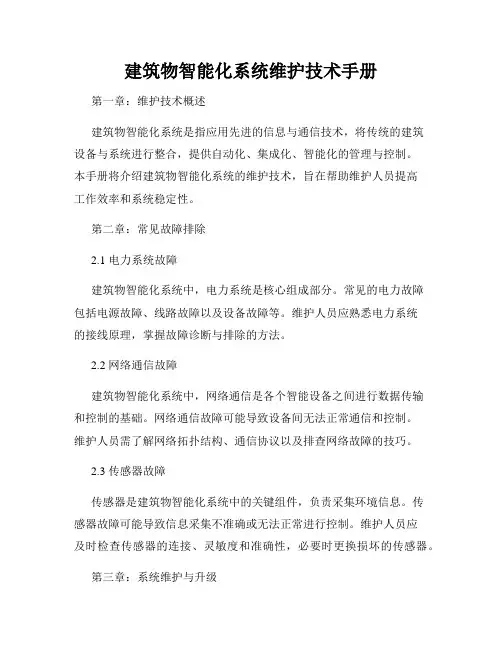 建筑物智能化系统维护技术手册

第一章：维护技术概述

建筑物智能化系统是指应用先进的信息与通信技术，将传统的建筑设备与系统进行整合，提供自动化、集成化、智能化的管理与控制。本手册将介绍建筑物智能化系统的维护技术，旨在帮助维护人员提高工作效率和系统稳定性。

第二章：常见故障排除

2.1 电力系统故障

建筑物智能化系统中，电力系统是核心组成部分。常见的电力故障包括电源故障、线路故障以及设备故障等。维护人员应熟悉电力系统的接线原理，掌握故障诊断与排除的方法。

2.2 网络通信故障

建筑物智能化系统中，网络通信是各个智能设备之间进行数据传输和控制的基础。网络通信故障可能导致设备间无法正常通信和控制。维护人员需了解网络拓扑结构、通信协议以及排查网络故障的技巧。

2.3 传感器故障

传感器是建筑物智能化系统中的关键组件，负责采集环境信息。传感器故障可能导致信息采集不准确或无法正常进行控制。维护人员应及时检查传感器的连接、灵敏度和准确性，必要时更换损坏的传感器。

第三章：系统维护与升级